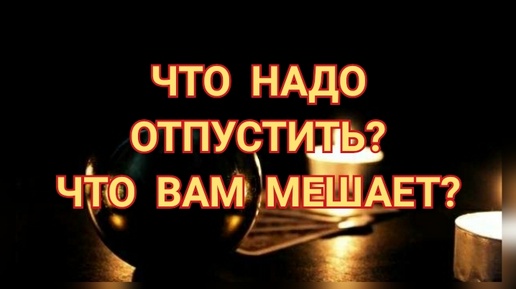 ЧТО НАДО ОТПУСТИТЬ? ЧТО ВАМ МЕШАЕТ?